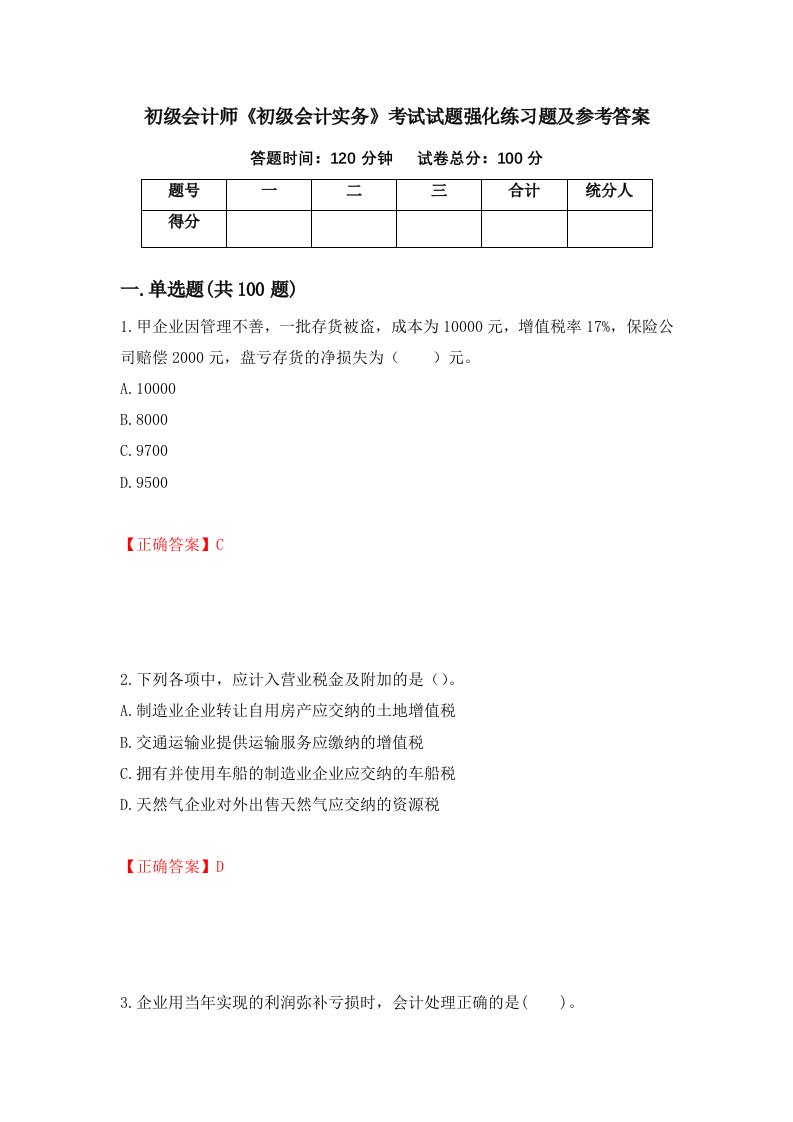 初级会计师《初级会计实务》考试试题强化练习题及参考答案

答题时间：120 分钟　　试卷总分：100 分

| 题号 | 一 | 二 | 三 | 合计 | 统分人 |
|---|---|---|---|---|---|
| 得分 | | | | | |

一.单选题(共 100 题)

1.甲企业因管理不善，一批存货被盗，成本为 10000 元，增值税率 17%，保险公司赔偿 2000 元，盘亏存货的净损失为（　　）元。

A.10000

B.8000

C.9700

D.9500

【正确答案】C

2.下列各项中，应计入营业税金及附加的是（）。

A.制造业企业转让自用房产应交纳的土地增值税

B.交通运输业提供运输服务应缴纳的增值税

C.拥有并使用车船的制造业企业应交纳的车船税

D.天然气企业对外出售天然气应交纳的资源税

【正确答案】D

3.企业用当年实现的利润弥补亏损时，会计处理正确的是(　　)。